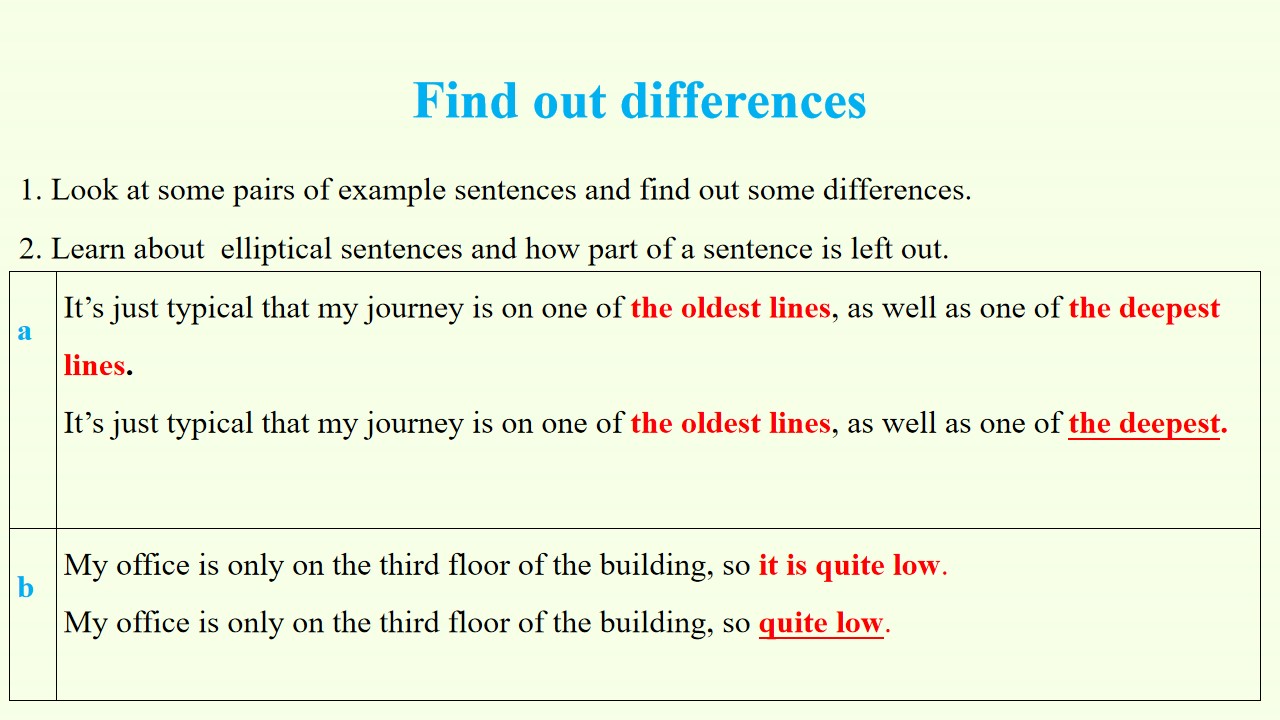 Find out differences

1. Look at some pairs of example sentences and find out some differences.

2. Learn about elliptical sentences and how part of a sentence is left out.

| a | It's just typical that my journey is on one of the oldest lines, as well as one of the deepest lines. It's just typical that my journey is on one of the oldest lines, as well as one of the deepest. |
|---|---|
| b | My office is only on the third floor of the building, so it is quite low. My office is only on the third floor of the building, so quite low. |